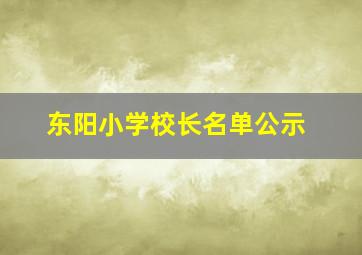 东阳小学校长名单公示